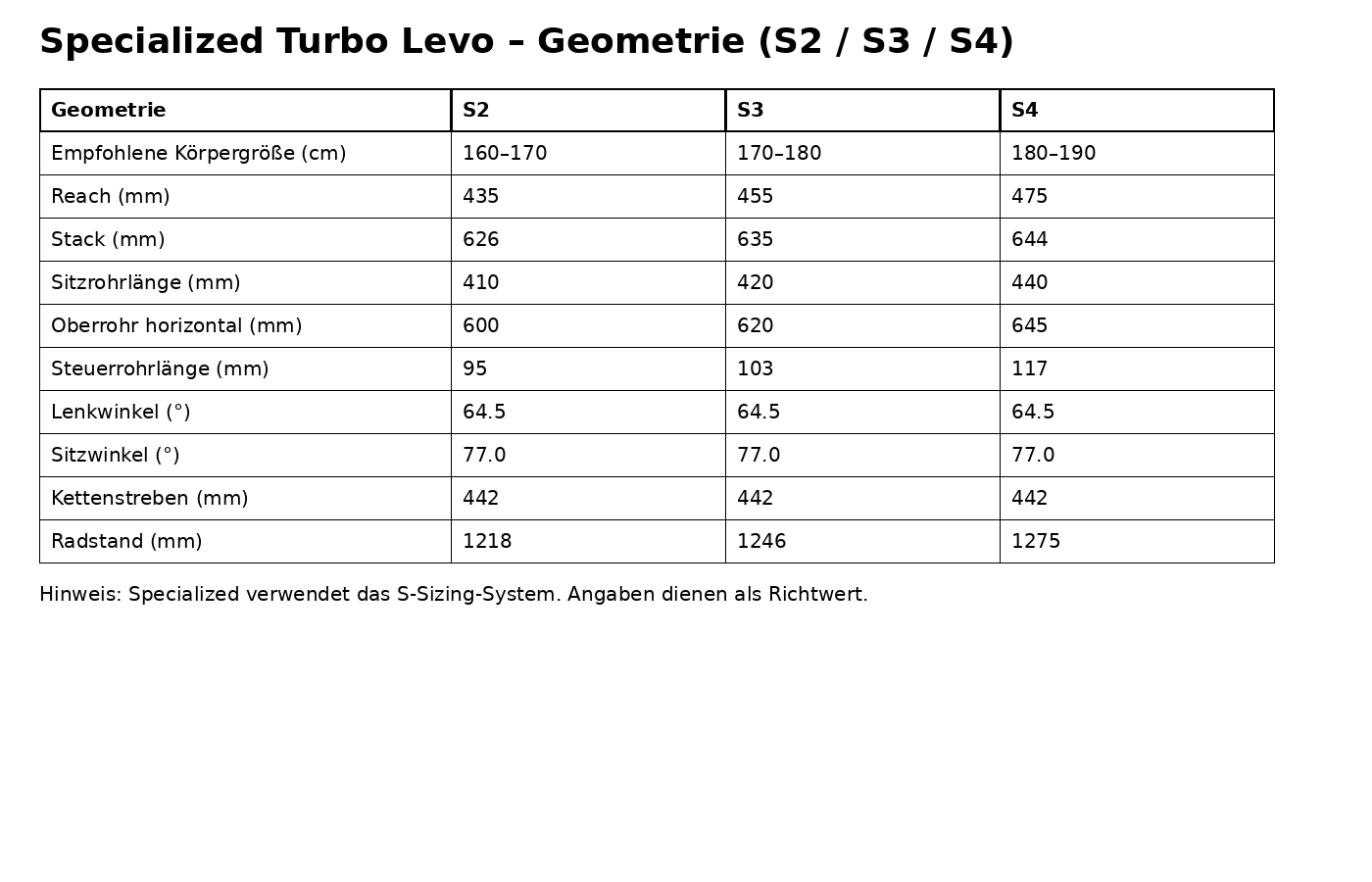 Specialized Turbo Levo – Geometrie (S2 / S3 / S4)

| Geometrie | S2 | S3 | S4 |
|---|---|---|---|
| Empfohlene Körpergröße (cm) | 160–170 | 170–180 | 180–190 |
| Reach (mm) | 435 | 455 | 475 |
| Stack (mm) | 626 | 635 | 644 |
| Sitzrohrlänge (mm) | 410 | 420 | 440 |
| Oberrohr horizontal (mm) | 600 | 620 | 645 |
| Steuerrohrlänge (mm) | 95 | 103 | 117 |
| Lenkwinkel (°) | 64.5 | 64.5 | 64.5 |
| Sitzwinkel (°) | 77.0 | 77.0 | 77.0 |
| Kettenstreben (mm) | 442 | 442 | 442 |
| Radstand (mm) | 1218 | 1246 | 1275 |

Hinweis: Specialized verwendet das S-Sizing-System. Angaben dienen als Richtwert.